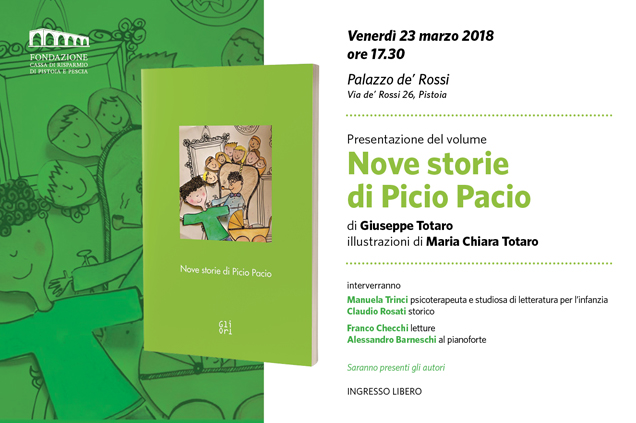 FONDAZIONE
CASSA DI RISPARMIO
DI PISTOIA E PESCIA

Nove storie di Picio Pacio

Gli
Ori

Venerdì 23 marzo 2018
ore 17.30

Palazzo de' Rossi
Via de' Rossi 26, Pistoia

Presentazione del volume
Nove storie
di Picio Pacio

di Giuseppe Totaro
illustrazioni di Maria Chiara Totaro

interverranno
Manuela Trinci psicoterapeuta e studiosa di letteratura per l'infanzia
Claudio Rosati storico

Franco Checchi letture
Alessandro Barneschi al pianoforte

Saranno presenti gli autori

INGRESSO LIBERO